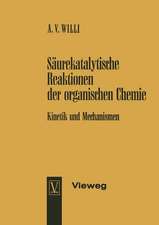 A. V. WILLI

Säurekatalytische Reaktionen der organischen Chemie

Kinetik und Mechanismen

V

Vieweg